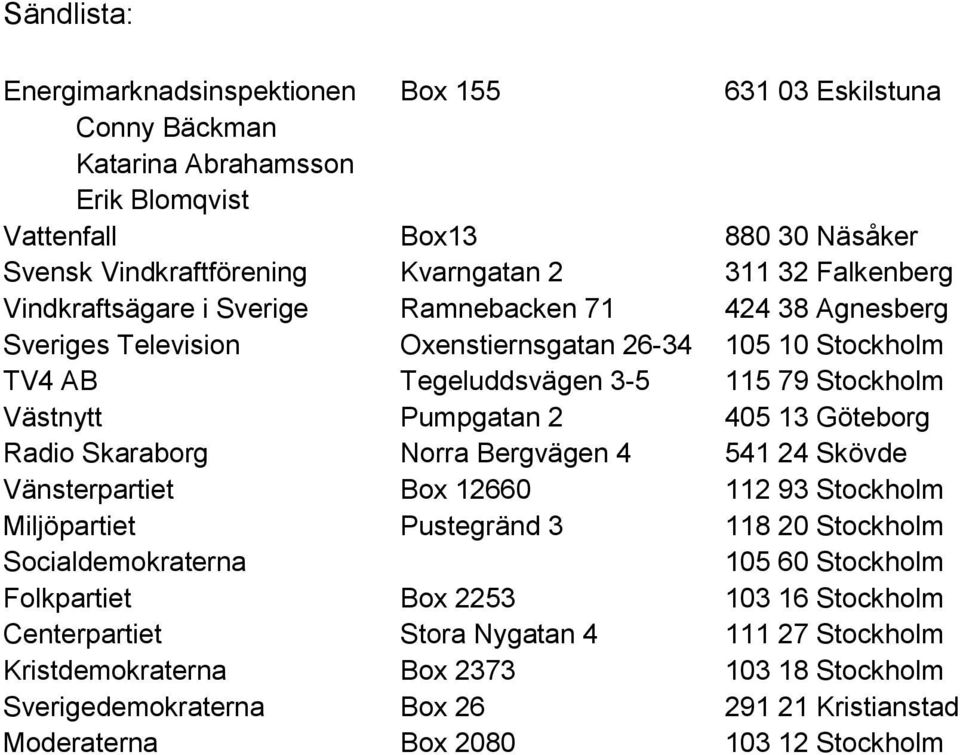 Sändlista:

| | | |
|---|---|---|
| Energimarknadsinspektionen | Box 155 | 631 03 Eskilstuna |
| Conny Bäckman | | |
| Katarina Abrahamsson | | |
| Erik Blomqvist | | |
| Vattenfall | Box13 | 880 30 Näsåker |
| Svensk Vindkraftförening | Kvarngatan 2 | 311 32 Falkenberg |
| Vindkraftsägare i Sverige | Ramnebacken 71 | 424 38 Agnesberg |
| Sveriges Television | Oxenstiernsgatan 26-34 | 105 10 Stockholm |
| TV4 AB | Tegeluddsvägen 3-5 | 115 79 Stockholm |
| Västnytt | Pumpgatan 2 | 405 13 Göteborg |
| Radio Skaraborg | Norra Bergvägen 4 | 541 24 Skövde |
| Vänsterpartiet | Box 12660 | 112 93 Stockholm |
| Miljöpartiet | Pustegränd 3 | 118 20 Stockholm |
| Socialdemokraterna | | 105 60 Stockholm |
| Folkpartiet | Box 2253 | 103 16 Stockholm |
| Centerpartiet | Stora Nygatan 4 | 111 27 Stockholm |
| Kristdemokraterna | Box 2373 | 103 18 Stockholm |
| Sverigedemokraterna | Box 26 | 291 21 Kristianstad |
| Moderaterna | Box 2080 | 103 12 Stockholm |